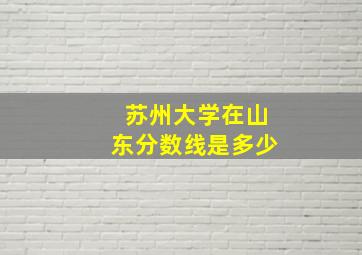 苏州大学在山东分数线是多少